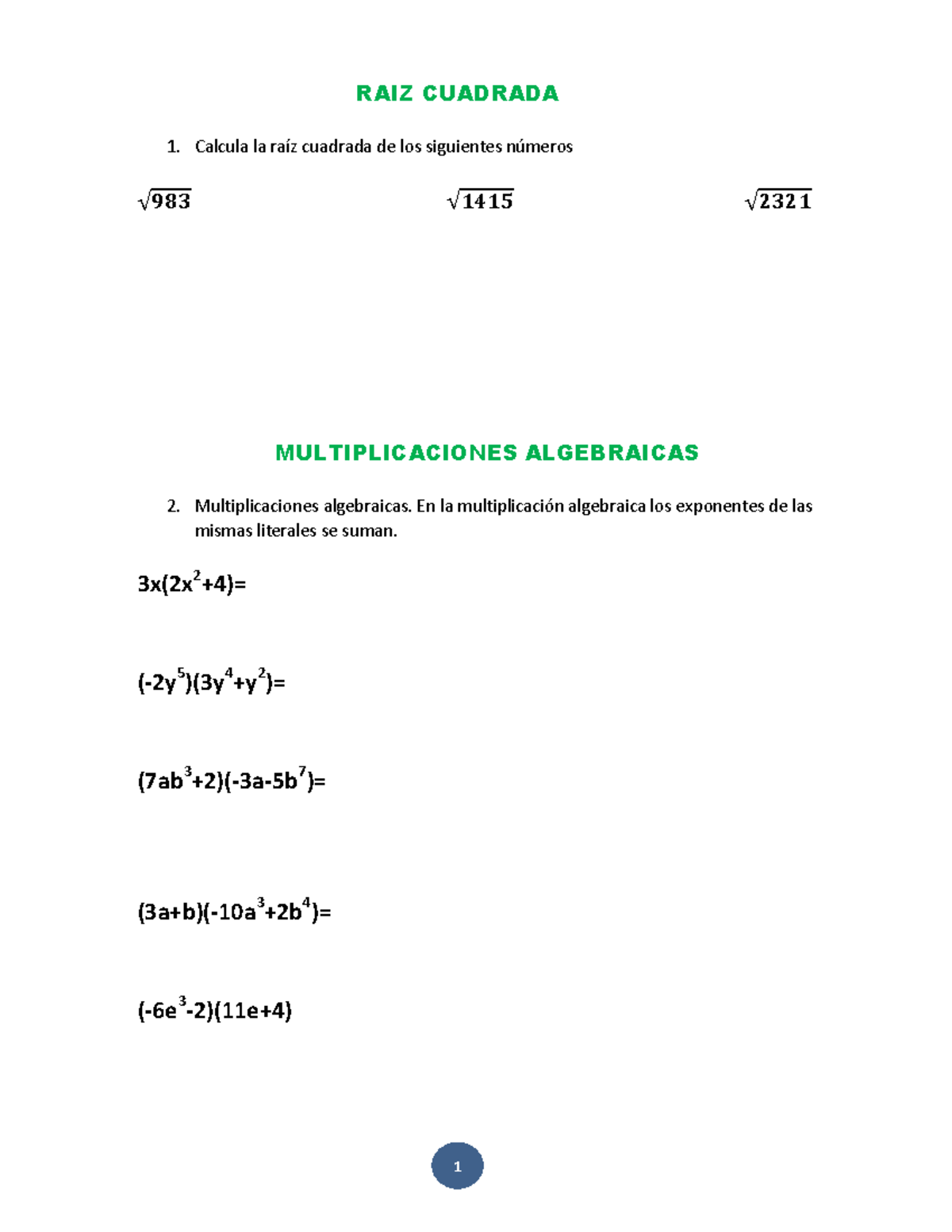 RAIZ CUADRADA

1. Calcula la raíz cuadrada de los siguientes números

$\sqrt{983}$ $\sqrt{1415}$ $\sqrt{2321}$

MULTIPLICACIONES ALGEBRAICAS

2. Multiplicaciones algebraicas. En la multiplicación algebraica los exponentes de las mismas literales se suman.

$3x(2x^2+4)=$

$(-2y^5)(3y^4+y^2)=$

$(7ab^3+2)(-3a-5b^7)=$

$(3a+b)(-10a^3+2b^4)=$

$(-6e^3-2)(11e+4)$

1